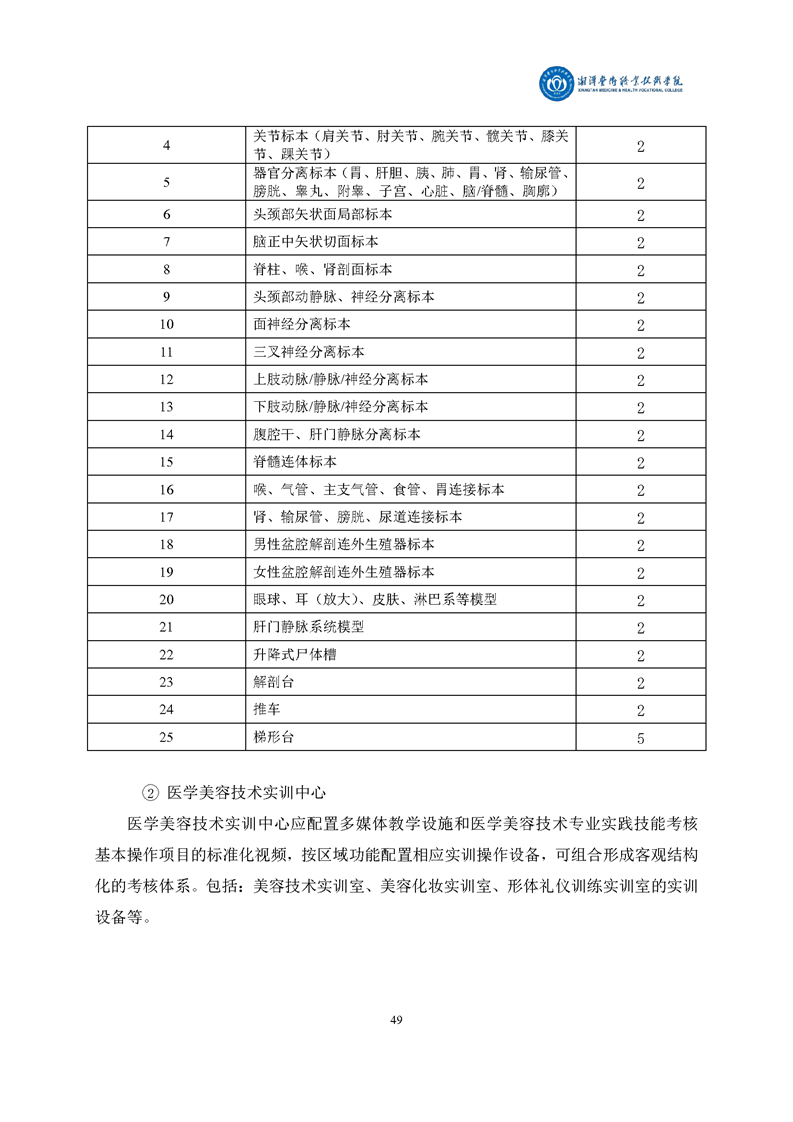 湘潭医卫职业技术学院
XIANGTAN MEDICINE & HEALTH VOCATIONAL COLLEGE

| 4 | 关节标本（肩关节、肘关节、腕关节、髋关节、膝关节、踝关节） | 2 |
|---|---|---|
| 5 | 器官分离标本（胃、肝胆、胰、肺、胃、肾、输尿管、膀胱、睾丸、附睾、子宫、心脏、脑/脊髓、胸廓） | 2 |
| 6 | 头颈部矢状面局部标本 | 2 |
| 7 | 脑正中矢状切面标本 | 2 |
| 8 | 脊柱、喉、肾剖面标本 | 2 |
| 9 | 头颈部动静脉、神经分离标本 | 2 |
| 10 | 面神经分离标本 | 2 |
| 11 | 三叉神经分离标本 | 2 |
| 12 | 上肢动脉/静脉/神经分离标本 | 2 |
| 13 | 下肢动脉/静脉/神经分离标本 | 2 |
| 14 | 腹腔干、肝门静脉分离标本 | 2 |
| 15 | 脊髓连体标本 | 2 |
| 16 | 喉、气管、主支气管、食管、胃连接标本 | 2 |
| 17 | 肾、输尿管、膀胱、尿道连接标本 | 2 |
| 18 | 男性盆腔解剖连外生殖器标本 | 2 |
| 19 | 女性盆腔解剖连外生殖器标本 | 2 |
| 20 | 眼球、耳（放大）、皮肤、淋巴系等模型 | 2 |
| 21 | 肝门静脉系统模型 | 2 |
| 22 | 升降式尸体槽 | 2 |
| 23 | 解剖台 | 2 |
| 24 | 推车 | 2 |
| 25 | 梯形台 | 5 |

② 医学美容技术实训中心

医学美容技术实训中心应配置多媒体教学设施和医学美容技术专业实践技能考核基本操作项目的标准化视频，按区域功能配置相应实训操作设备，可组合形成客观结构化的考核体系。包括：美容技术实训室、美容化妆实训室、形体礼仪训练实训室的实训设备等。

49